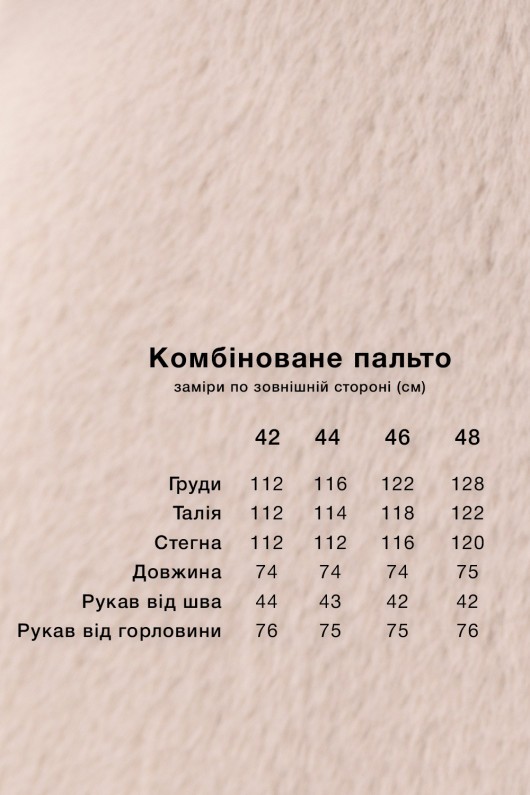 Комбіноване пальто
заміри по зовнішній стороні (см)

| | 42 | 44 | 46 | 48 |
|---|---|---|---|---|
| Груди | 112 | 116 | 122 | 128 |
| Талія | 112 | 114 | 118 | 122 |
| Стегна | 112 | 112 | 116 | 120 |
| Довжина | 74 | 74 | 74 | 75 |
| Рукав від шва | 44 | 43 | 42 | 42 |
| Рукав від горловини | 76 | 75 | 75 | 76 |